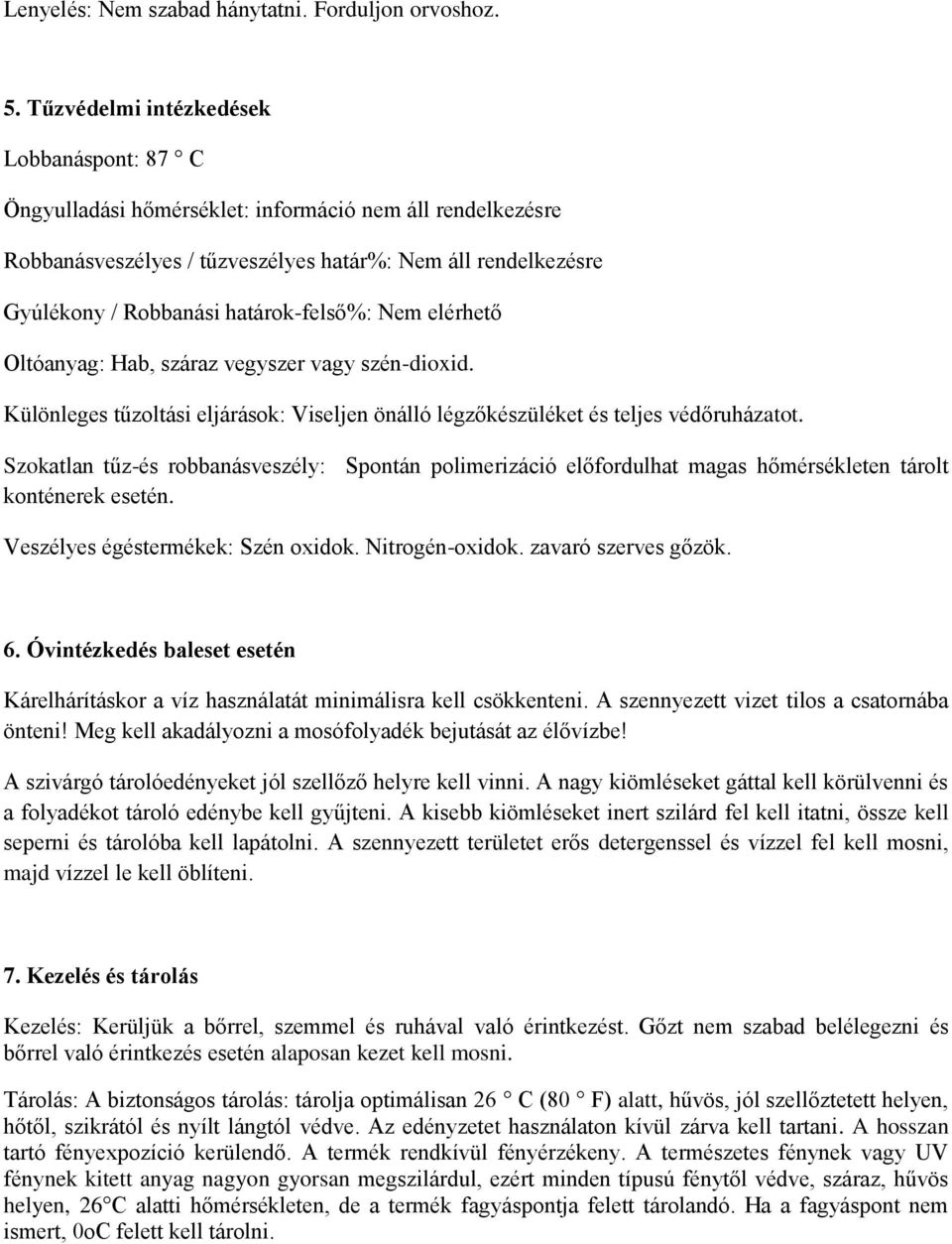 Lenyelés: Nem szabad hánytatni. Forduljon orvoshoz.

5. Tűzvédelmi intézkedések

Lobbanáspont: 87 ° C

Öngyulladási hőmérséklet: információ nem áll rendelkezésre

Robbanásveszélyes / tűzveszélyes határ%: Nem áll rendelkezésre

Gyúlékony / Robbanási határok-felső%: Nem elérhető

Oltóanyag: Hab, száraz vegyszer vagy szén-dioxid.

Különleges tűzoltási eljárások: Viseljen önálló légzőkészüléket és teljes védőruházatot.

Szokatlan tűz-és robbanásveszély: Spontán polimerizáció előfordulhat magas hőmérsékleten tárolt konténerek esetén.

Veszélyes égéstermékek: Szén oxidok. Nitrogén-oxidok. zavaró szerves gőzök.

6. Óvintézkedés baleset esetén

Kárelhárításkor a víz használatát minimálisra kell csökkenteni. A szennyezett vizet tilos a csatornába önteni! Meg kell akadályozni a mosófolyadék bejutását az élővízbe!

A szivárgó tárolóedényeket jól szellőző helyre kell vinni. A nagy kiömléseket gáttal kell körülvenni és a folyadékot tároló edénybe kell gyűjteni. A kisebb kiömléseket inert szilárd fel kell itatni, össze kell seperni és tárolóba kell lapátolni. A szennyezett területet erős detergenssel és vízzel fel kell mosni, majd vízzel le kell öblíteni.

7. Kezelés és tárolás

Kezelés: Kerüljük a bőrrel, szemmel és ruhával való érintkezést. Gőzt nem szabad belélegezni és bőrrel való érintkezés esetén alaposan kezet kell mosni.

Tárolás: A biztonságos tárolás: tárolja optimálisan 26 ° C (80 ° F) alatt, hűvös, jól szellőztetett helyen, hőtől, szikrától és nyílt lángtól védve. Az edényzetet használaton kívül zárva kell tartani. A hosszan tartó fényexpozíció kerülendő. A termék rendkívül fényérzékeny. A természetes fénynek vagy UV fénynek kitett anyag nagyon gyorsan megszilárdul, ezért minden típusú fénytől védve, száraz, hűvös helyen, 26°C alatti hőmérsékleten, de a termék fagyáspontja felett tárolandó. Ha a fagyáspont nem ismert, 0oC felett kell tárolni.